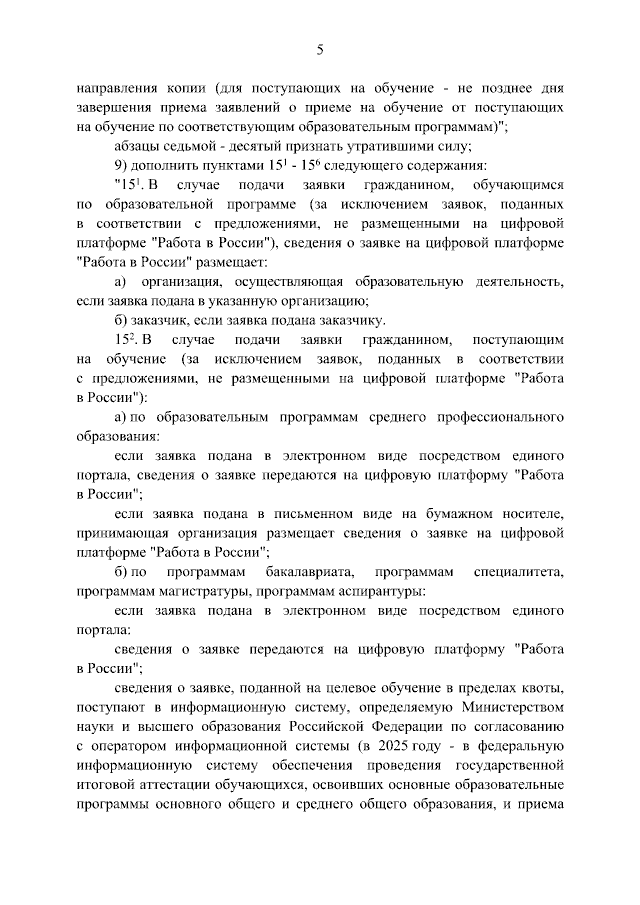 5

направления копии (для поступающих на обучение - не позднее дня завершения приема заявлений о приеме на обучение от поступающих на обучение по соответствующим образовательным программам)";

абзацы седьмой - десятый признать утратившими силу;

9) дополнить пунктами $15^1$ - $15^6$ следующего содержания:

"$15^1$. В случае подачи заявки гражданином, обучающимся по образовательной программе (за исключением заявок, поданных в соответствии с предложениями, не размещенными на цифровой платформе "Работа в России"), сведения о заявке на цифровой платформе "Работа в России" размещает:

а) организация, осуществляющая образовательную деятельность, если заявка подана в указанную организацию;

б) заказчик, если заявка подана заказчику.

$15^2$. В случае подачи заявки гражданином, поступающим на обучение (за исключением заявок, поданных в соответствии с предложениями, не размещенными на цифровой платформе "Работа в России"):

а) по образовательным программам среднего профессионального образования:

если заявка подана в электронном виде посредством единого портала, сведения о заявке передаются на цифровую платформу "Работа в России";

если заявка подана в письменном виде на бумажном носителе, принимающая организация размещает сведения о заявке на цифровой платформе "Работа в России";

б) по программам бакалавриата, программам специалитета, программам магистратуры, программам аспирантуры:

если заявка подана в электронном виде посредством единого портала:

сведения о заявке передаются на цифровую платформу "Работа в России";

сведения о заявке, поданной на целевое обучение в пределах квоты, поступают в информационную систему, определяемую Министерством науки и высшего образования Российской Федерации по согласованию с оператором информационной системы (в 2025 году - в федеральную информационную систему обеспечения проведения государственной итоговой аттестации обучающихся, освоивших основные образовательные программы основного общего и среднего общего образования, и приема